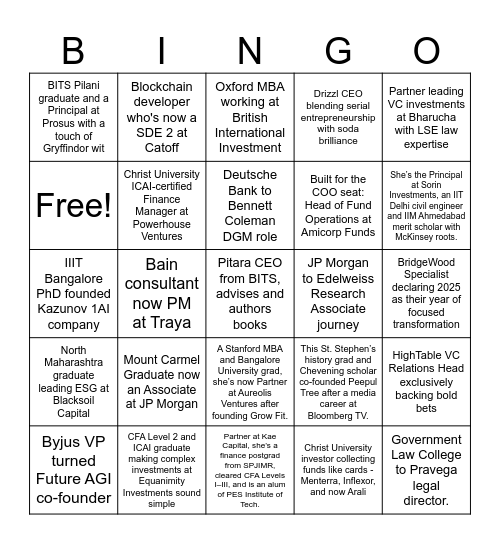 | B | I | N | G | O |
|---|---|---|---|---|
| BITS Pilani graduate and a Principal at Prosus with a touch of Gryffindor wit | Blockchain developer who's now a SDE 2 at Catoff | Oxford MBA working at British International Investment | Drizzl CEO blending serial entrepreneurship with soda brilliance | Partner leading VC investments at Bharucha with LSE law expertise |
| Free! | Christ University ICAI-certified Finance Manager at Powerhouse Ventures | Deutsche Bank to Bennett Coleman DGM role | Built for the COO seat: Head of Fund Operations at Amicorp Funds | She's the Principal at Sorin Investments, an IIT Delhi civil engineer and IIM Ahmedabad merit scholar with McKinsey roots. |
| IIIT Bangalore PhD founded Kazunov 1AI company | Bain consultant now PM at Traya | Pitara CEO from BITS, advises and authors books | JP Morgan to Edelweiss Research Associate journey | BridgeWood Specialist declaring 2025 as their year of focused transformation |
| North Maharashtra graduate leading ESG at Blacksoil Capital | Mount Carmel Graduate now an Associate at JP Morgan | A Stanford MBA and Bangalore University grad, she's now Partner at Aureolis Ventures after founding Grow Fit. | This St. Stephen's history grad and Chevening scholar co-founded Peepul Tree after a media career at Bloomberg TV. | HighTable VC Relations Head exclusively backing bold bets |
| Byjus VP turned Future AGI co-founder | CFA Level 2 and ICAI graduate making complex investments at Equanimity Investments sound simple | Partner at Kae Capital, she's a finance postgrad from SPJIMR, cleared CFA Levels I–III, and is an alum of PES Institute of Tech. | Christ University investor collecting funds like cards - Menterra, Inflexor, and now Arali | Government Law College to Pravega legal director. |